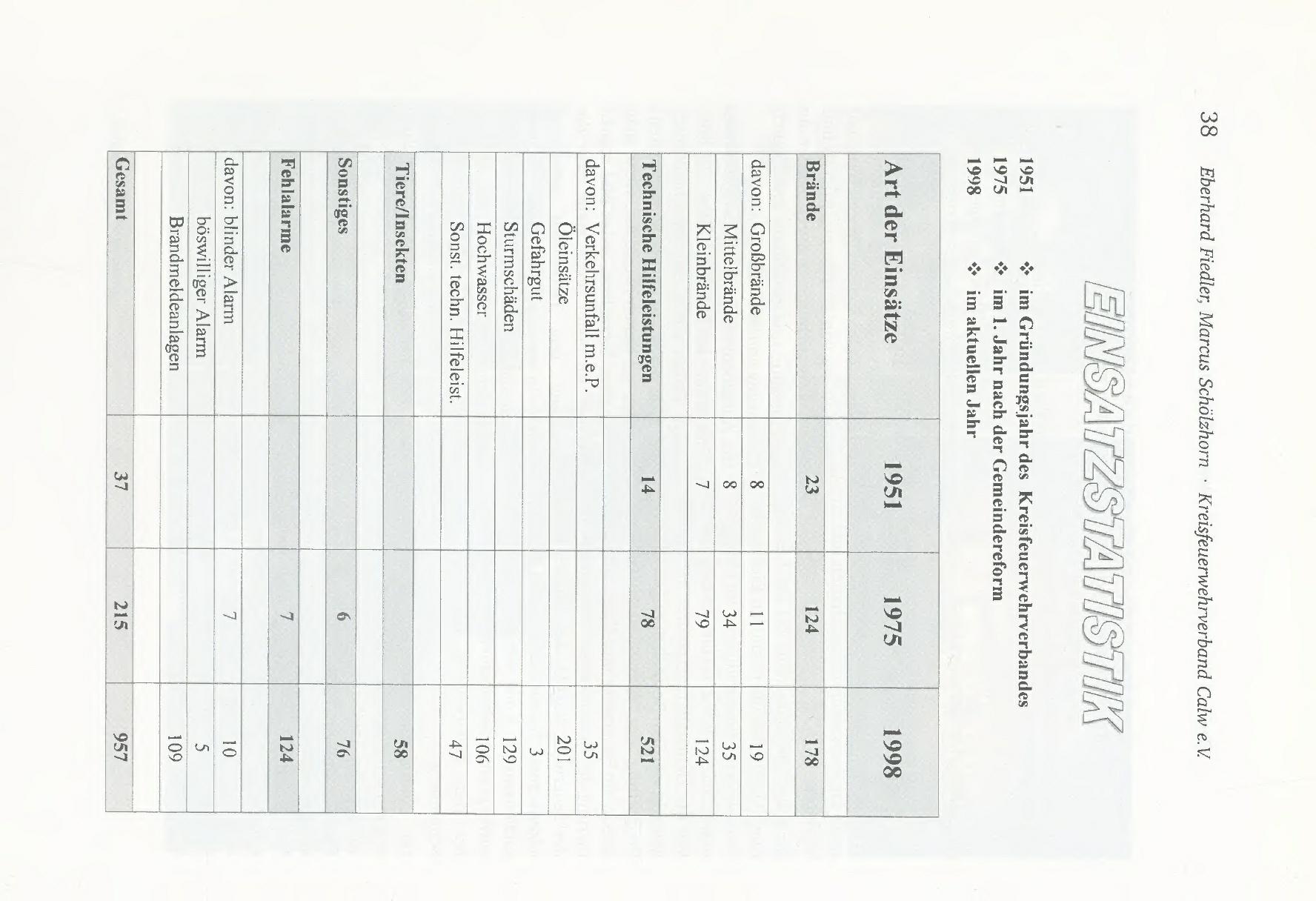 38 Eberhard Fiedler, Marcus Schölzhorn · Kreisfeuerwehrverband Calw e.V.

EINSATZSTATISTIK

1951 ❖ im Gründungsjahr des Kreisfeuerwehrverbandes
1975 ❖ im 1. Jahr nach der Gemeindereform
1998 ❖ im aktuellen Jahr

| Art der Einsätze | 1951 | 1975 | 1998 |
|---|---|---|---|
| | | | |
| Brände | 23 | 124 | 178 |
| | | | |
| davon: Großbrände | 8 | 11 | 19 |
| Mittelbrände | 8 | 34 | 35 |
| Kleinbrände | 7 | 79 | 124 |
| | | | |
| Technische Hilfeleistungen | 14 | 78 | 521 |
| | | | |
| davon: Verkehrsunfall m.e.P. | | | 35 |
| Öleinsätze | | | 201 |
| Gefahrgut | | | 3 |
| Sturmschäden | | | 129 |
| Hochwasser | | | 106 |
| Sonst. techn. Hilfeleist. | | | 47 |
| | | | |
| Tiere/Insekten | | | 58 |
| | | | |
| Sonstiges | | 6 | 76 |
| | | | |
| Fehlalarme | | 7 | 124 |
| | | | |
| davon: blinder Alarm | | 7 | 10 |
| böswilliger Alarm | | | 5 |
| Brandmeldeanlagen | | | 109 |
| | | | |
| Gesamt | 37 | 215 | 957 |